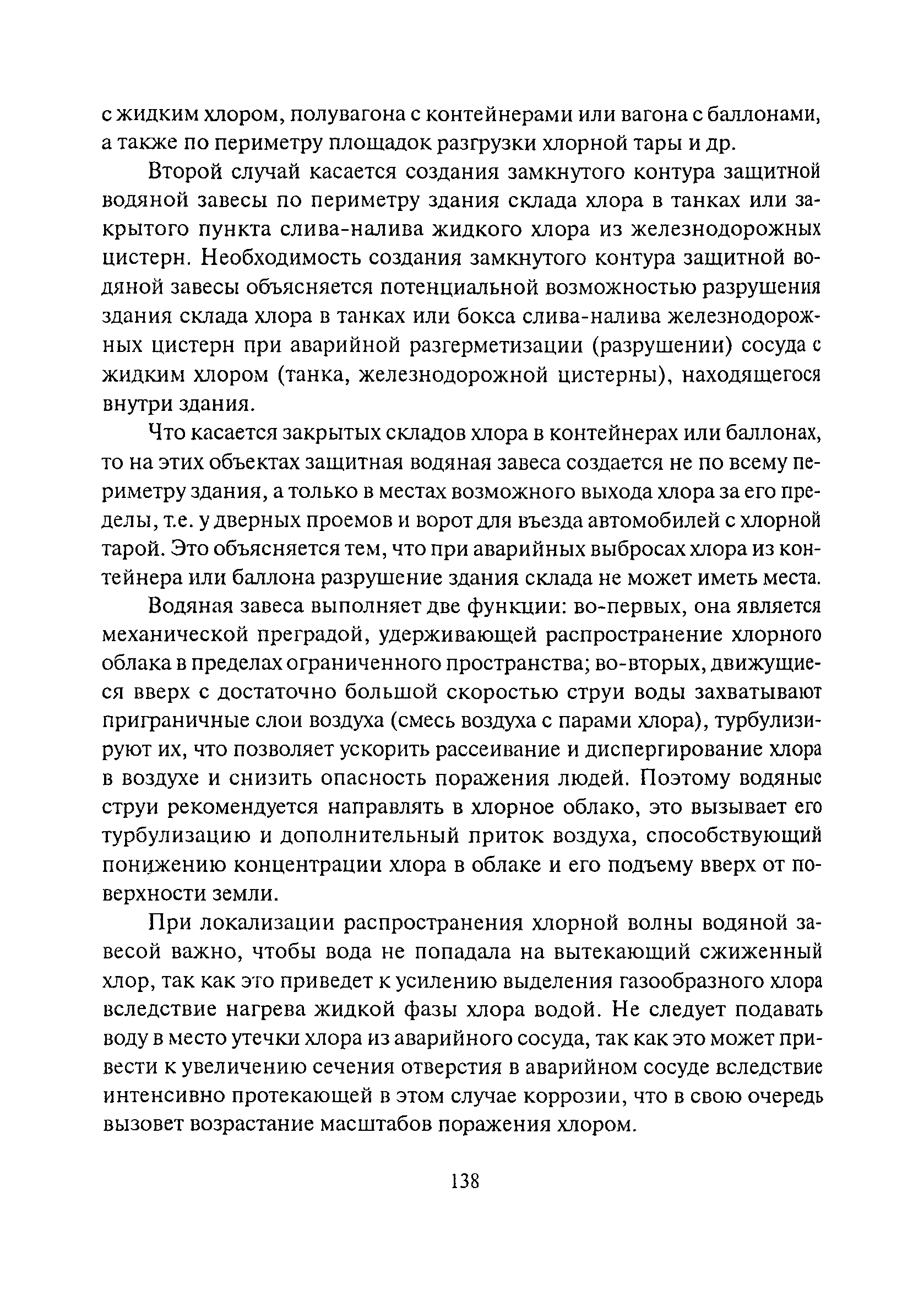 с жидким хлором, полувагона с контейнерами или вагона с баллонами, а также по периметру площадок разгрузки хлорной тары и др.

Второй случай касается создания замкнутого контура защитной водяной завесы по периметру здания склада хлора в танках или закрытого пункта слива-налива жидкого хлора из железнодорожных цистерн. Необходимость создания замкнутого контура защитной водяной завесы объясняется потенциальной возможностью разрушения здания склада хлора в танках или бокса слива-налива железнодорожных цистерн при аварийной разгерметизации (разрушении) сосуда с жидким хлором (танка, железнодорожной цистерны), находящегося внутри здания.

Что касается закрытых складов хлора в контейнерах или баллонах, то на этих объектах защитная водяная завеса создается не по всему периметру здания, а только в местах возможного выхода хлора за его пределы, т.е. у дверных проемов и ворот для въезда автомобилей с хлорной тарой. Это объясняется тем, что при аварийных выбросах хлора из контейнера или баллона разрушение здания склада не может иметь места.

Водяная завеса выполняет две функции: во-первых, она является механической преградой, удерживающей распространение хлорного облака в пределах ограниченного пространства; во-вторых, движущиеся вверх с достаточно большой скоростью струи воды захватывают приграничные слои воздуха (смесь воздуха с парами хлора), турбулизируют их, что позволяет ускорить рассеивание и диспергирование хлора в воздухе и снизить опасность поражения людей. Поэтому водяные струи рекомендуется направлять в хлорное облако, это вызывает его турбулизацию и дополнительный приток воздуха, способствующий понижению концентрации хлора в облаке и его подъему вверх от поверхности земли.

При локализации распространения хлорной волны водяной завесой важно, чтобы вода не попадала на вытекающий сжиженный хлор, так как это приведет к усилению выделения газообразного хлора вследствие нагрева жидкой фазы хлора водой. Не следует подавать воду в место утечки хлора из аварийного сосуда, так как это может привести к увеличению сечения отверстия в аварийном сосуде вследствие интенсивно протекающей в этом случае коррозии, что в свою очередь вызовет возрастание масштабов поражения хлором.

138